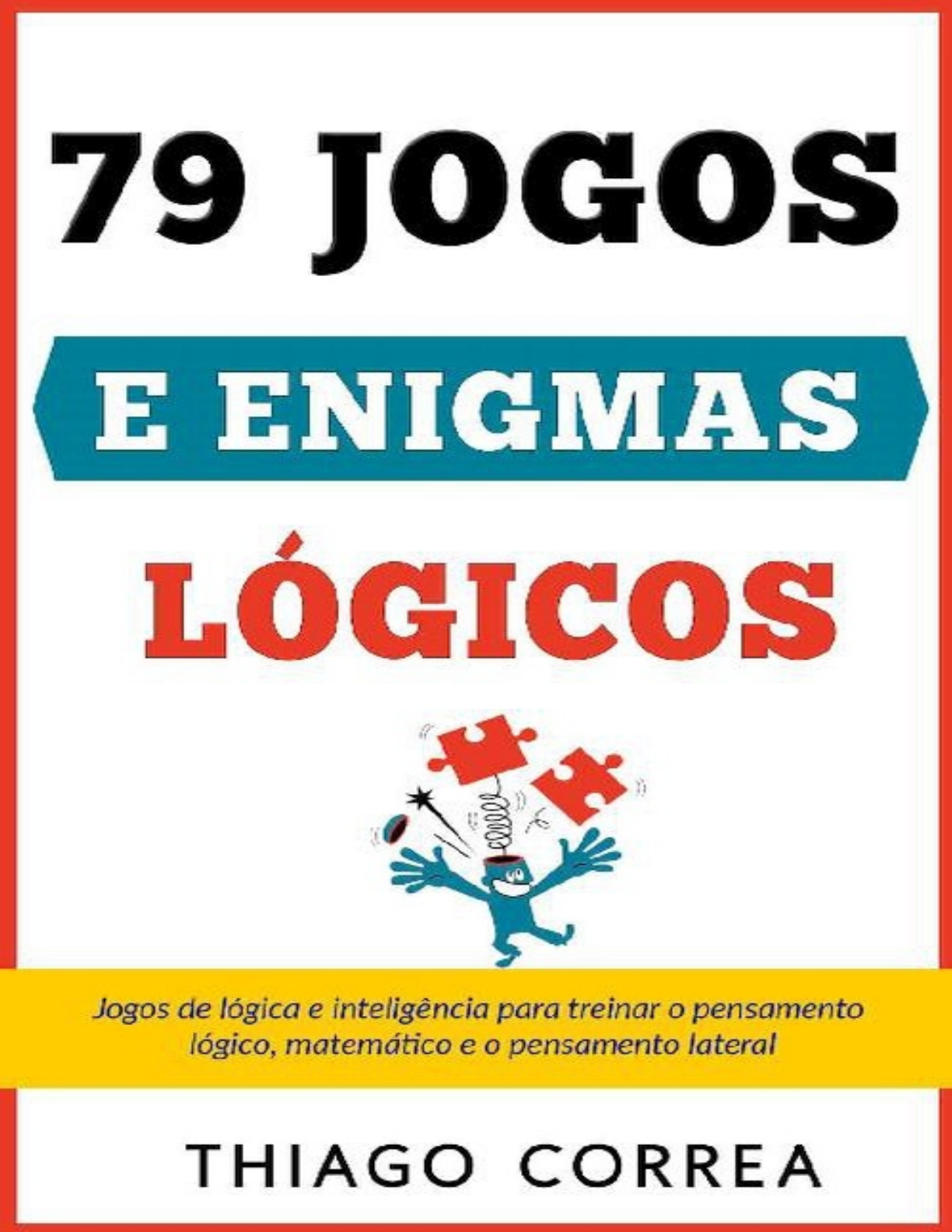 79 JOGOS

E ENIGMAS

LÓGICOS

Jogos de lógica e inteligência para treinar o pensamento lógico, matemático e o pensamento lateral

THIAGO CORREA